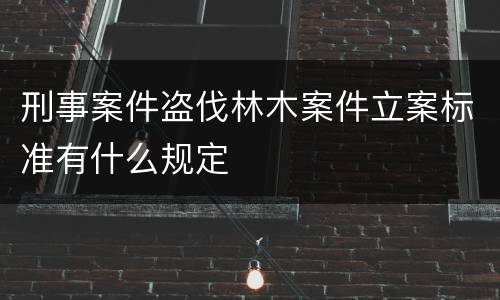 刑事案件盗伐林木案件立案标准有什么规定